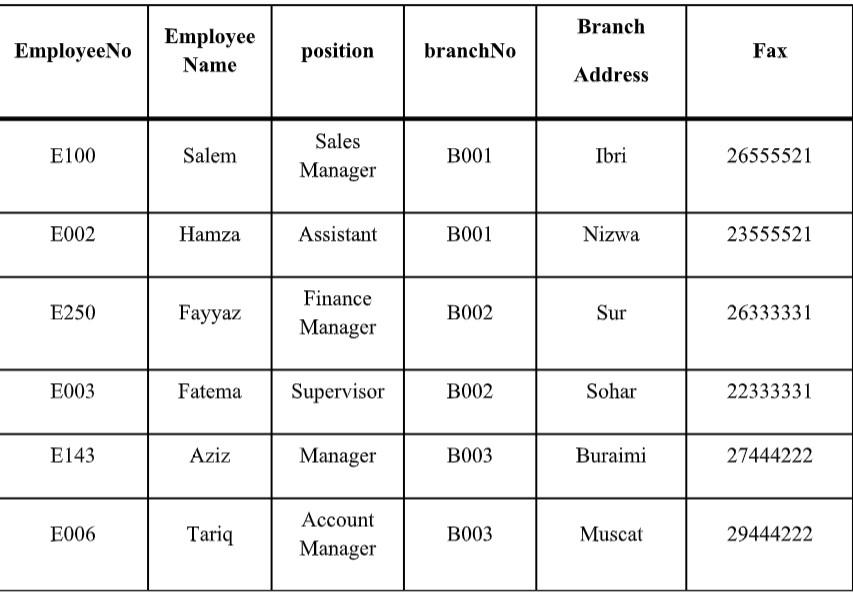 | EmployeeNo | Employee Name | position | branchNo | Branch Address | Fax |
|---|---|---|---|---|---|
| E100 | Salem | Sales Manager | B001 | Ibri | 26555521 |
| E002 | Hamza | Assistant | B001 | Nizwa | 23555521 |
| E250 | Fayyaz | Finance Manager | B002 | Sur | 26333331 |
| E003 | Fatema | Supervisor | B002 | Sohar | 22333331 |
| E143 | Aziz | Manager | B003 | Buraimi | 27444222 |
| E006 | Tariq | Account Manager | B003 | Muscat | 29444222 |